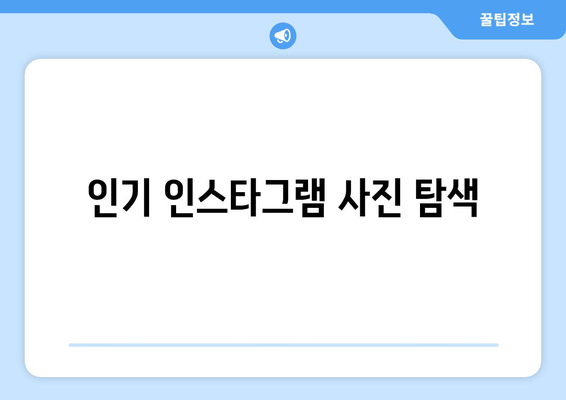 꿀팁정보

인기 인스타그램 사진 탐색